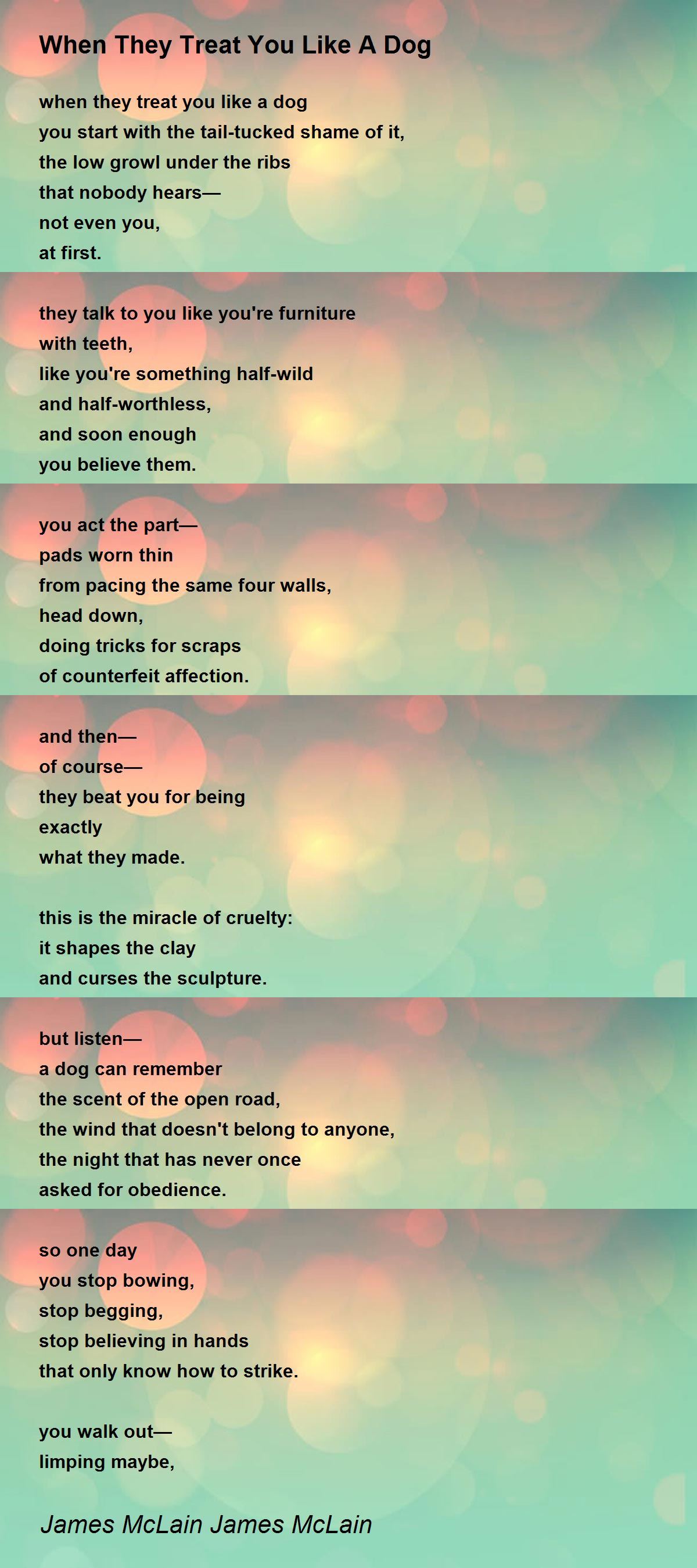 When They Treat You Like A Dog

when they treat you like a dog
you start with the tail-tucked shame of it,
the low growl under the ribs
that nobody hears—
not even you,
at first.

they talk to you like you're furniture
with teeth,
like you're something half-wild
and half-worthless,
and soon enough
you believe them.

you act the part—
pads worn thin
from pacing the same four walls,
head down,
doing tricks for scraps
of counterfeit affection.

and then—
of course—
they beat you for being
exactly
what they made.

this is the miracle of cruelty:
it shapes the clay
and curses the sculpture.

but listen—
a dog can remember
the scent of the open road,
the wind that doesn't belong to anyone,
the night that has never once
asked for obedience.

so one day
you stop bowing,
stop begging,
stop believing in hands
that only know how to strike.

you walk out—
limping maybe,

James McLain James McLain